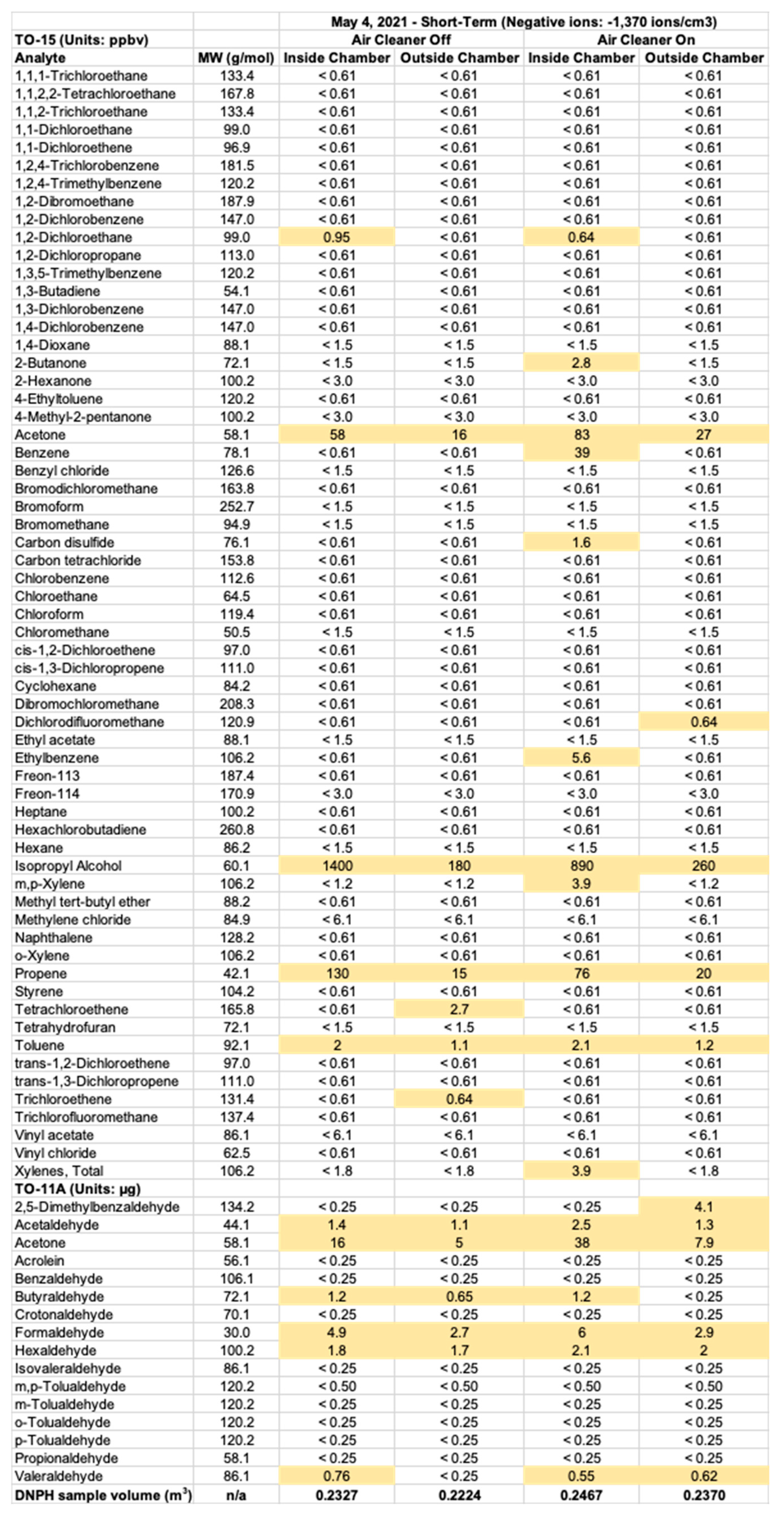 | | | May 4, 2021 - Short-Term (Negative ions: -1,370 ions/cm3) | | | |
|---|---|---|---|---|---|
| TO-15 (Units: ppbv) | | Air Cleaner Off | | Air Cleaner On | |
| Analyte | MW (g/mol) | Inside Chamber | Outside Chamber | Inside Chamber | Outside Chamber |
| 1,1,1-Trichloroethane | 133.4 | < 0.61 | < 0.61 | < 0.61 | < 0.61 |
| 1,1,2,2-Tetrachloroethane | 167.8 | < 0.61 | < 0.61 | < 0.61 | < 0.61 |
| 1,1,2-Trichloroethane | 133.4 | < 0.61 | < 0.61 | < 0.61 | < 0.61 |
| 1,1-Dichloroethane | 99.0 | < 0.61 | < 0.61 | < 0.61 | < 0.61 |
| 1,1-Dichloroethene | 96.9 | < 0.61 | < 0.61 | < 0.61 | < 0.61 |
| 1,2,4-Trichlorobenzene | 181.5 | < 0.61 | < 0.61 | < 0.61 | < 0.61 |
| 1,2,4-Trimethylbenzene | 120.2 | < 0.61 | < 0.61 | < 0.61 | < 0.61 |
| 1,2-Dibromoethane | 187.9 | < 0.61 | < 0.61 | < 0.61 | < 0.61 |
| 1,2-Dichlorobenzene | 147.0 | < 0.61 | < 0.61 | < 0.61 | < 0.61 |
| 1,2-Dichloroethane | 99.0 | 0.95 | < 0.61 | 0.64 | < 0.61 |
| 1,2-Dichloropropane | 113.0 | < 0.61 | < 0.61 | < 0.61 | < 0.61 |
| 1,3,5-Trimethylbenzene | 120.2 | < 0.61 | < 0.61 | < 0.61 | < 0.61 |
| 1,3-Butadiene | 54.1 | < 0.61 | < 0.61 | < 0.61 | < 0.61 |
| 1,3-Dichlorobenzene | 147.0 | < 0.61 | < 0.61 | < 0.61 | < 0.61 |
| 1,4-Dichlorobenzene | 147.0 | < 0.61 | < 0.61 | < 0.61 | < 0.61 |
| 1,4-Dioxane | 88.1 | < 1.5 | < 1.5 | < 1.5 | < 1.5 |
| 2-Butanone | 72.1 | < 1.5 | < 1.5 | 2.8 | < 1.5 |
| 2-Hexanone | 100.2 | < 3.0 | < 3.0 | < 3.0 | < 3.0 |
| 4-Ethyltoluene | 120.2 | < 0.61 | < 0.61 | < 0.61 | < 0.61 |
| 4-Methyl-2-pentanone | 100.2 | < 3.0 | < 3.0 | < 3.0 | < 3.0 |
| Acetone | 58.1 | 58 | 16 | 83 | 27 |
| Benzene | 78.1 | < 0.61 | < 0.61 | 39 | < 0.61 |
| Benzyl chloride | 126.6 | < 1.5 | < 1.5 | < 1.5 | < 1.5 |
| Bromodichloromethane | 163.8 | < 0.61 | < 0.61 | < 0.61 | < 0.61 |
| Bromoform | 252.7 | < 1.5 | < 1.5 | < 1.5 | < 1.5 |
| Bromomethane | 94.9 | < 1.5 | < 1.5 | < 1.5 | < 1.5 |
| Carbon disulfide | 76.1 | < 0.61 | < 0.61 | 1.6 | < 0.61 |
| Carbon tetrachloride | 153.8 | < 0.61 | < 0.61 | < 0.61 | < 0.61 |
| Chlorobenzene | 112.6 | < 0.61 | < 0.61 | < 0.61 | < 0.61 |
| Chloroethane | 64.5 | < 0.61 | < 0.61 | < 0.61 | < 0.61 |
| Chloroform | 119.4 | < 0.61 | < 0.61 | < 0.61 | < 0.61 |
| Chloromethane | 50.5 | < 1.5 | < 1.5 | < 1.5 | < 1.5 |
| cis-1,2-Dichloroethene | 97.0 | < 0.61 | < 0.61 | < 0.61 | < 0.61 |
| cis-1,3-Dichloropropene | 111.0 | < 0.61 | < 0.61 | < 0.61 | < 0.61 |
| Cyclohexane | 84.2 | < 0.61 | < 0.61 | < 0.61 | < 0.61 |
| Dibromochloromethane | 208.3 | < 0.61 | < 0.61 | < 0.61 | < 0.61 |
| Dichlorodifluoromethane | 120.9 | < 0.61 | < 0.61 | < 0.61 | 0.64 |
| Ethyl acetate | 88.1 | < 1.5 | < 1.5 | < 1.5 | < 1.5 |
| Ethylbenzene | 106.2 | < 0.61 | < 0.61 | 5.6 | < 0.61 |
| Freon-113 | 187.4 | < 0.61 | < 0.61 | < 0.61 | < 0.61 |
| Freon-114 | 170.9 | < 3.0 | < 3.0 | < 3.0 | < 3.0 |
| Heptane | 100.2 | < 0.61 | < 0.61 | < 0.61 | < 0.61 |
| Hexachlorobutadiene | 260.8 | < 0.61 | < 0.61 | < 0.61 | < 0.61 |
| Hexane | 86.2 | < 1.5 | < 1.5 | < 1.5 | < 1.5 |
| Isopropyl Alcohol | 60.1 | 1400 | 180 | 890 | 260 |
| m,p-Xylene | 106.2 | < 1.2 | < 1.2 | 3.9 | < 1.2 |
| Methyl tert-butyl ether | 88.2 | < 0.61 | < 0.61 | < 0.61 | < 0.61 |
| Methylene chloride | 84.9 | < 6.1 | < 6.1 | < 6.1 | < 6.1 |
| Naphthalene | 128.2 | < 0.61 | < 0.61 | < 0.61 | < 0.61 |
| o-Xylene | 106.2 | < 0.61 | < 0.61 | < 0.61 | < 0.61 |
| Propene | 42.1 | 130 | 15 | 76 | 20 |
| Styrene | 104.2 | < 0.61 | < 0.61 | < 0.61 | < 0.61 |
| Tetrachloroethene | 165.8 | < 0.61 | 2.7 | < 0.61 | < 0.61 |
| Tetrahydrofuran | 72.1 | < 1.5 | < 1.5 | < 1.5 | < 1.5 |
| Toluene | 92.1 | 2 | 1.1 | 2.1 | 1.2 |
| trans-1,2-Dichloroethene | 97.0 | < 0.61 | < 0.61 | < 0.61 | < 0.61 |
| trans-1,3-Dichloropropene | 111.0 | < 0.61 | < 0.61 | < 0.61 | < 0.61 |
| Trichloroethene | 131.4 | < 0.61 | 0.64 | < 0.61 | < 0.61 |
| Trichlorofluoromethane | 137.4 | < 0.61 | < 0.61 | < 0.61 | < 0.61 |
| Vinyl acetate | 86.1 | < 6.1 | < 6.1 | < 6.1 | < 6.1 |
| Vinyl chloride | 62.5 | < 0.61 | < 0.61 | < 0.61 | < 0.61 |
| Xylenes, Total | 106.2 | < 1.8 | < 1.8 | 3.9 | < 1.8 |
| TO-11A (Units: µg) | | | | | |
| 2,5-Dimethylbenzaldehyde | 134.2 | < 0.25 | < 0.25 | < 0.25 | 4.1 |
| Acetaldehyde | 44.1 | 1.4 | 1.1 | 2.5 | 1.3 |
| Acetone | 58.1 | 16 | 5 | 38 | 7.9 |
| Acrolein | 56.1 | < 0.25 | < 0.25 | < 0.25 | < 0.25 |
| Benzaldehyde | 106.1 | < 0.25 | < 0.25 | < 0.25 | < 0.25 |
| Butyraldehyde | 72.1 | 1.2 | 0.65 | 1.2 | < 0.25 |
| Crotonaldehyde | 70.1 | < 0.25 | < 0.25 | < 0.25 | < 0.25 |
| Formaldehyde | 30.0 | 4.9 | 2.7 | 6 | 2.9 |
| Hexaldehyde | 100.2 | 1.8 | 1.7 | 2.1 | 2 |
| Isovaleraldehyde | 86.1 | < 0.25 | < 0.25 | < 0.25 | < 0.25 |
| m,p-Tolualdehyde | 120.2 | < 0.50 | < 0.50 | < 0.50 | < 0.50 |
| m-Tolualdehyde | 120.2 | < 0.25 | < 0.25 | < 0.25 | < 0.25 |
| o-Tolualdehyde | 120.2 | < 0.25 | < 0.25 | < 0.25 | < 0.25 |
| p-Tolualdehyde | 120.2 | < 0.25 | < 0.25 | < 0.25 | < 0.25 |
| Propionaldehyde | 58.1 | < 0.25 | < 0.25 | < 0.25 | < 0.25 |
| Valeraldehyde | 86.1 | 0.76 | < 0.25 | 0.55 | 0.62 |
| DNPH sample volume ($m^3$) | n/a | 0.2327 | 0.2224 | 0.2467 | 0.2370 |